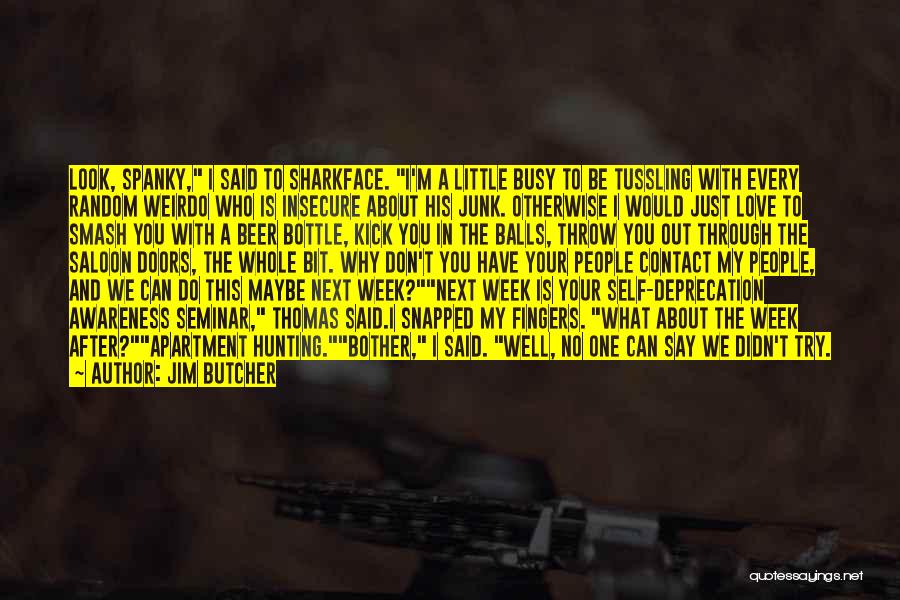 LOOK, SPANKY," I SAID TO SHARKFACE. "I'M A LITTLE BUSY TO BE TUSSLING WITH EVERY RANDOM WEIRDO WHO IS INSECURE ABOUT HIS JUNK. OTHERWISE I WOULD JUST LOVE TO SMASH YOU WITH A BEER BOTTLE, KICK YOU IN THE BALLS, THROW YOU OUT THROUGH THE SALOON DOORS, THE WHOLE BIT. WHY DON'T YOU HAVE YOUR PEOPLE CONTACT MY PEOPLE, AND WE CAN DO THIS MAYBE NEXT WEEK?""NEXT WEEK IS YOUR SELF-DEPRECATION AWARENESS SEMINAR," THOMAS SAID.I SNAPPED MY FINGERS. "WHAT ABOUT THE WEEK AFTER?""APARTMENT HUNTING.""BOTHER," I SAID. "WELL, NO ONE CAN SAY WE DIDN'T TRY.
~ AUTHOR: JIM BUTCHER

quotessayings.net